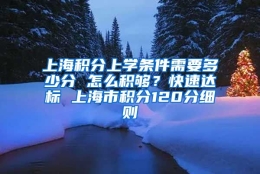 上海积分上学条件需要多少分 怎么积够？快速达标 上海市积分120分细则